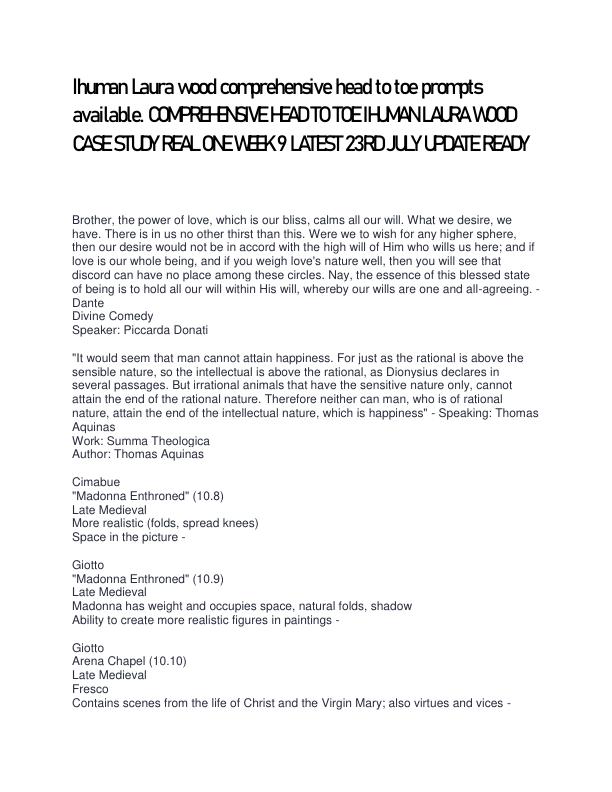 Ihuman Laura wood comprehensive head to toe prompts available. COMPREHENSIVE HEAD TO TOE IHUMAN LAURA WOOD CASE STUDY REAL ONE WEEK 9 LATEST 23RD JULY UPDATE READY

Brother, the power of love, which is our bliss, calms all our will. What we desire, we have. There is in us no other thirst than this. Were we to wish for any higher sphere, then our desire would not be in accord with the high will of Him who wills us here; and if love is our whole being, and if you weigh love's nature well, then you will see that discord can have no place among these circles. Nay, the essence of this blessed state of being is to hold all our will within His will, whereby our wills are one and all-agreeing. - Dante
Divine Comedy
Speaker: Piccarda Donati

"It would seem that man cannot attain happiness. For just as the rational is above the sensible nature, so the intellectual is above the rational, as Dionysius declares in several passages. But irrational animals that have the sensitive nature only, cannot attain the end of the rational nature. Therefore neither can man, who is of rational nature, attain the end of the intellectual nature, which is happiness" - Speaking: Thomas Aquinas
Work: Summa Theologica
Author: Thomas Aquinas

Cimabue
"Madonna Enthroned" (10.8)
Late Medieval
More realistic (folds, spread knees)
Space in the picture -

Giotto
"Madonna Enthroned" (10.9)
Late Medieval
Madonna has weight and occupies space, natural folds, shadow
Ability to create more realistic figures in paintings -

Giotto
Arena Chapel (10.10)
Late Medieval
Fresco
Contains scenes from the life of Christ and the Virgin Mary; also virtues and vices -